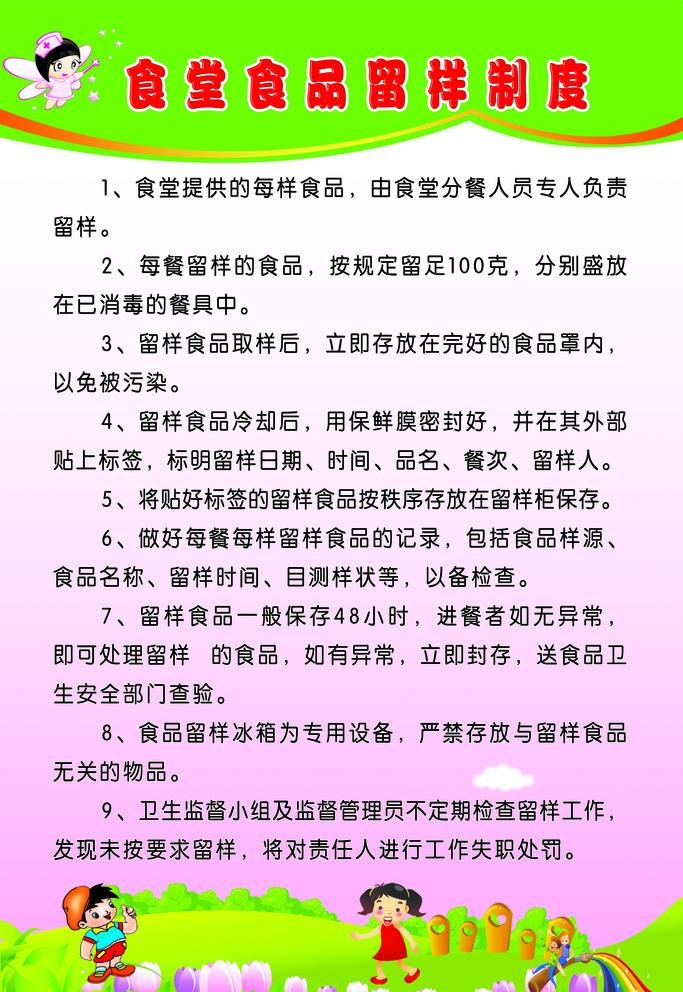 食堂食品留样制度

1、食堂提供的每样食品，由食堂分餐人员专人负责留样。

2、每餐留样的食品，按规定留足100克，分别盛放在已消毒的餐具中。

3、留样食品取样后，立即存放在完好的食品罩内，以免被污染。

4、留样食品冷却后，用保鲜膜密封好，并在其外部贴上标签，标明留样日期、时间、品名、餐次、留样人。

5、将贴好标签的留样食品按秩序存放在留样柜保存。

6、做好每餐每样留样食品的记录，包括食品样源、食品名称、留样时间、目测样状等，以备检查。

7、留样食品一般保存48小时，进餐者如无异常，即可处理留样 的食品，如有异常，立即封存，送食品卫生安全部门查验。

8、食品留样冰箱为专用设备，严禁存放与留样食品无关的物品。

9、卫生监督小组及监督管理员不定期检查留样工作，发现未按要求留样，将对责任人进行工作失职处罚。